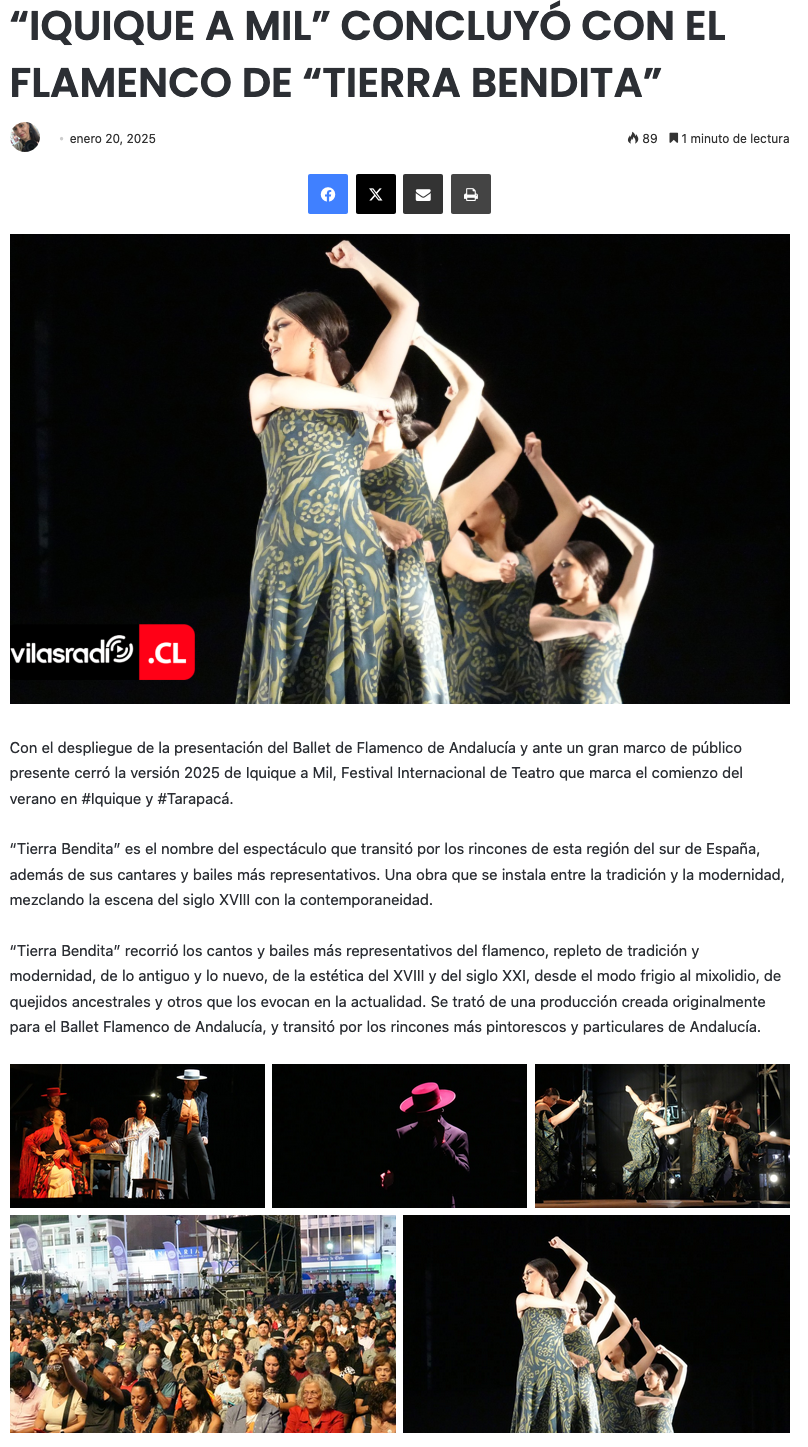 “IQUIQUE A MIL” CONCLUYÓ CON EL FLAMENCO DE “TIERRA BENDITA”

enero 20, 2025

89 1 minuto de lectura

vilasradio .CL

Con el despliegue de la presentación del Ballet de Flamenco de Andalucía y ante un gran marco de público presente cerró la versión 2025 de Iquique a Mil, Festival Internacional de Teatro que marca el comienzo del verano en #Iquique y #Tarapacá.

“Tierra Bendita” es el nombre del espectáculo que transitó por los rincones de esta región del sur de España, además de sus cantares y bailes más representativos. Una obra que se instala entre la tradición y la modernidad, mezclando la escena del siglo XVIII con la contemporaneidad.

“Tierra Bendita” recorrió los cantos y bailes más representativos del flamenco, repleto de tradición y modernidad, de lo antiguo y lo nuevo, de la estética del XVIII y del siglo XXI, desde el modo frigio al mixolidio, de quejidos ancestrales y otros que los evocan en la actualidad. Se trató de una producción creada originalmente para el Ballet Flamenco de Andalucía, y transitó por los rincones más pintorescos y particulares de Andalucía.